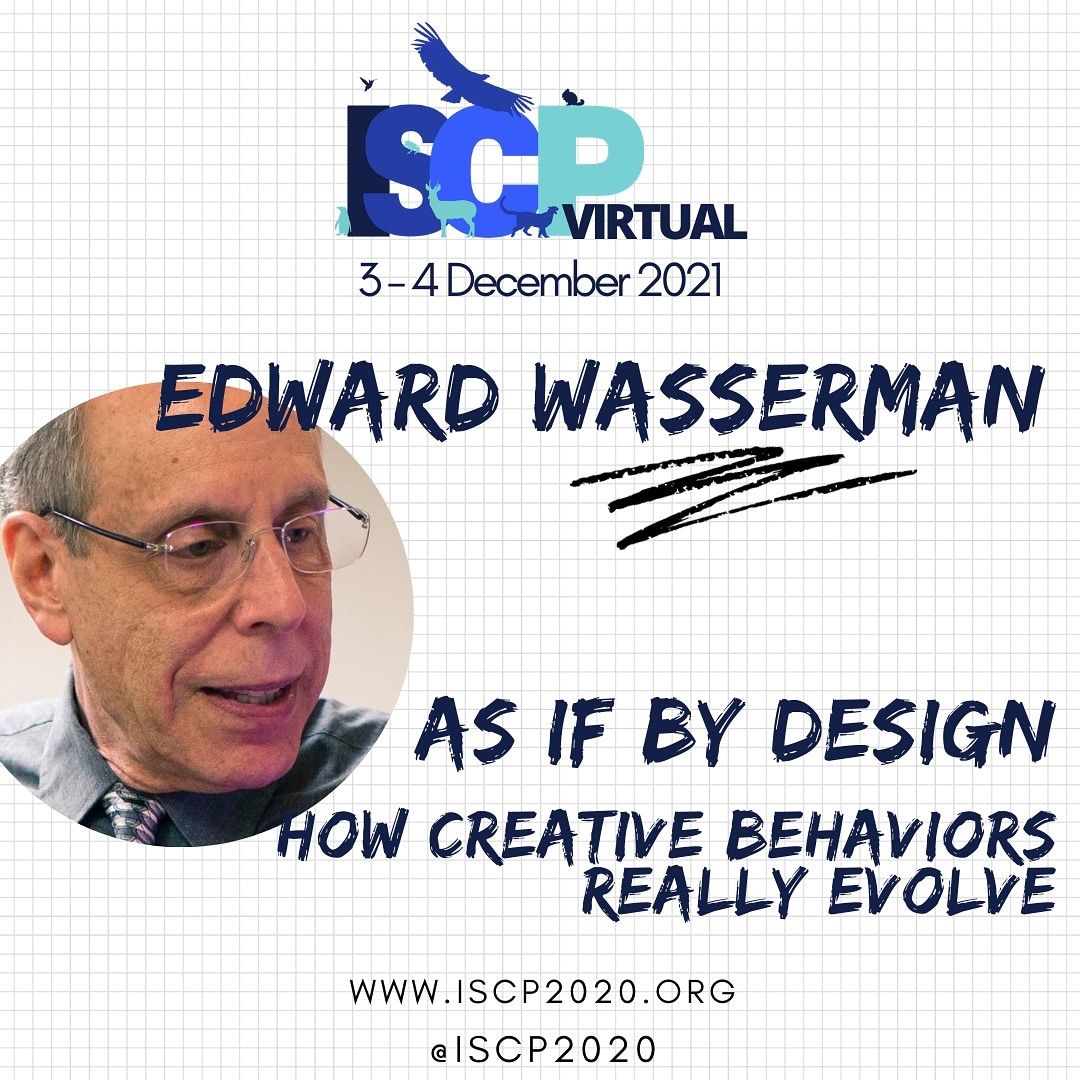 ISCP VIRTUAL
3 - 4 December 2021

EDWARD WASSERMAN

AS IF BY DESIGN
HOW CREATIVE BEHAVIORS REALLY EVOLVE

WWW.ISCP2020.ORG
@ISCP2020